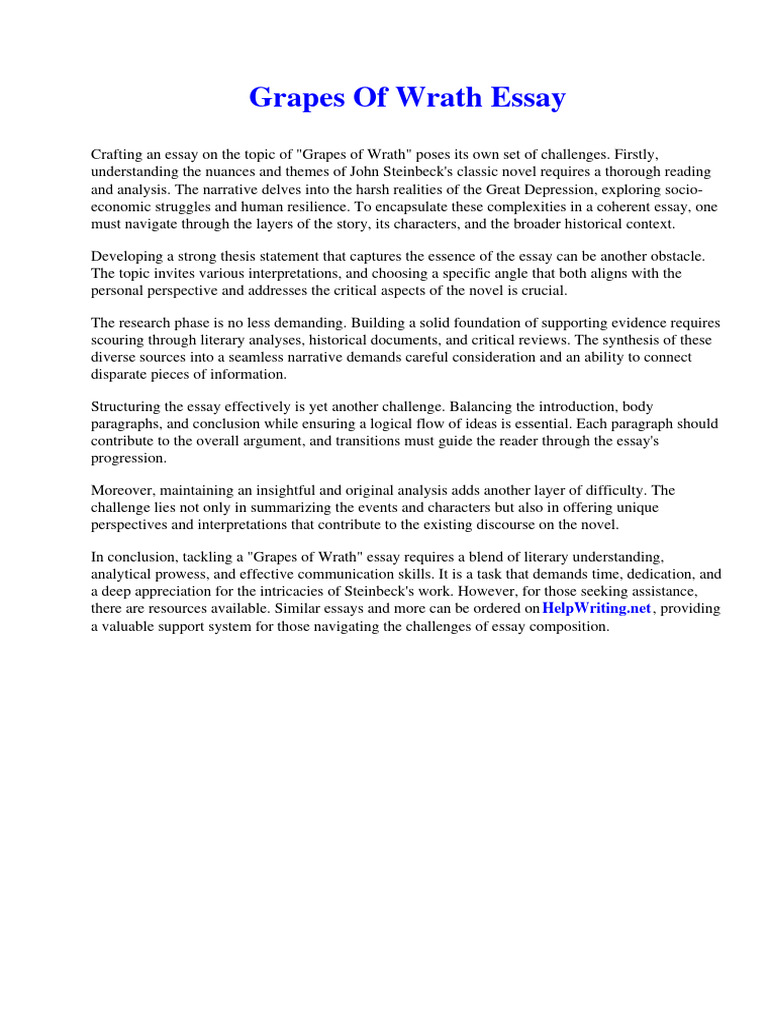 Grapes Of Wrath Essay

Crafting an essay on the topic of "Grapes of Wrath" poses its own set of challenges. Firstly, understanding the nuances and themes of John Steinbeck's classic novel requires a thorough reading and analysis. The narrative delves into the harsh realities of the Great Depression, exploring socio-economic struggles and human resilience. To encapsulate these complexities in a coherent essay, one must navigate through the layers of the story, its characters, and the broader historical context.

Developing a strong thesis statement that captures the essence of the essay can be another obstacle. The topic invites various interpretations, and choosing a specific angle that both aligns with the personal perspective and addresses the critical aspects of the novel is crucial.

The research phase is no less demanding. Building a solid foundation of supporting evidence requires scouring through literary analyses, historical documents, and critical reviews. The synthesis of these diverse sources into a seamless narrative demands careful consideration and an ability to connect disparate pieces of information.

Structuring the essay effectively is yet another challenge. Balancing the introduction, body paragraphs, and conclusion while ensuring a logical flow of ideas is essential. Each paragraph should contribute to the overall argument, and transitions must guide the reader through the essay's progression.

Moreover, maintaining an insightful and original analysis adds another layer of difficulty. The challenge lies not only in summarizing the events and characters but also in offering unique perspectives and interpretations that contribute to the existing discourse on the novel.

In conclusion, tackling a "Grapes of Wrath" essay requires a blend of literary understanding, analytical prowess, and effective communication skills. It is a task that demands time, dedication, and a deep appreciation for the intricacies of Steinbeck's work. However, for those seeking assistance, there are resources available. Similar essays and more can be ordered on HelpWriting.net, providing a valuable support system for those navigating the challenges of essay composition.